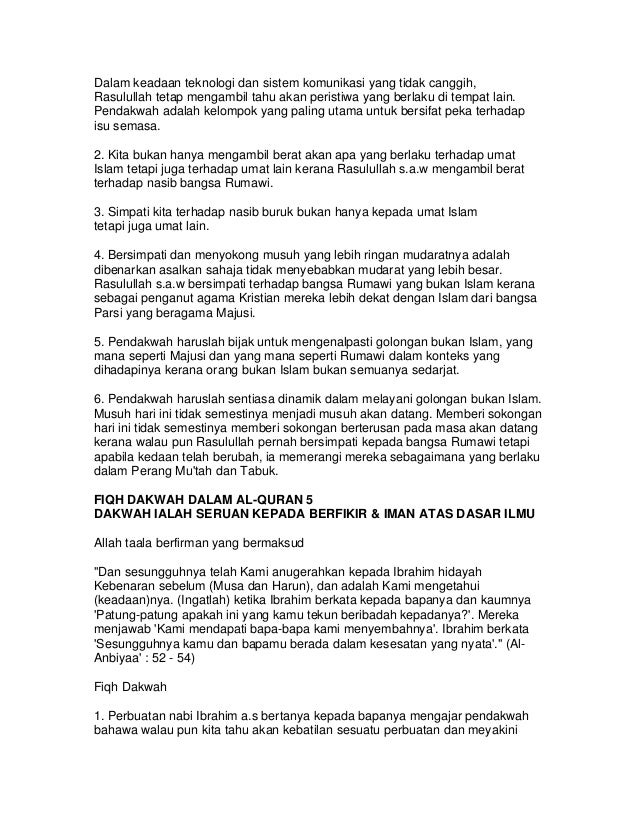 Dalam keadaan teknologi dan sistem komunikasi yang tidak canggih, Rasulullah tetap mengambil tahu akan peristiwa yang berlaku di tempat lain. Pendakwah adalah kelompok yang paling utama untuk bersifat peka terhadap isu semasa.

2. Kita bukan hanya mengambil berat akan apa yang berlaku terhadap umat Islam tetapi juga terhadap umat lain kerana Rasulullah s.a.w mengambil berat terhadap nasib bangsa Rumawi.

3. Simpati kita terhadap nasib buruk bukan hanya kepada umat Islam tetapi juga umat lain.

4. Bersimpati dan menyokong musuh yang lebih ringan mudaratnya adalah dibenarkan asalkan sahaja tidak menyebabkan mudarat yang lebih besar. Rasulullah s.a.w bersimpati terhadap bangsa Rumawi yang bukan Islam kerana sebagai penganut agama Kristian mereka lebih dekat dengan Islam dari bangsa Parsi yang beragama Majusi.

5. Pendakwah haruslah bijak untuk mengenalpasti golongan bukan Islam, yang mana seperti Majusi dan yang mana seperti Rumawi dalam konteks yang dihadapinya kerana orang bukan Islam bukan semuanya sedarjat.

6. Pendakwah haruslah sentiasa dinamik dalam melayani golongan bukan Islam. Musuh hari ini tidak semestinya menjadi musuh akan datang. Memberi sokongan hari ini tidak semestinya memberi sokongan berterusan pada masa akan datang kerana walau pun Rasulullah pernah bersimpati kepada bangsa Rumawi tetapi apabila kedaan telah berubah, ia memerangi mereka sebagaimana yang berlaku dalam Perang Mu'tah dan Tabuk.

FIQH DAKWAH DALAM AL-QURAN 5
DAKWAH IALAH SERUAN KEPADA BERFIKIR & IMAN ATAS DASAR ILMU

Allah taala berfirman yang bermaksud

"Dan sesungguhnya telah Kami anugerahkan kepada Ibrahim hidayah Kebenaran sebelum (Musa dan Harun), dan adalah Kami mengetahui (keadaan)nya. (Ingatlah) ketika Ibrahim berkata kepada bapanya dan kaumnya 'Patung-patung apakah ini yang kamu tekun beribadah kepadanya?'. Mereka menjawab 'Kami mendapati bapa-bapa kami menyembahnya'. Ibrahim berkata 'Sesungguhnya kamu dan bapamu berada dalam kesesatan yang nyata'." (Al-Anbiyaa' : 52 - 54)

Fiqh Dakwah

1. Perbuatan nabi Ibrahim a.s bertanya kepada bapanya mengajar pendakwah bahawa walau pun kita tahu akan kebatilan sesuatu perbuatan dan meyakini